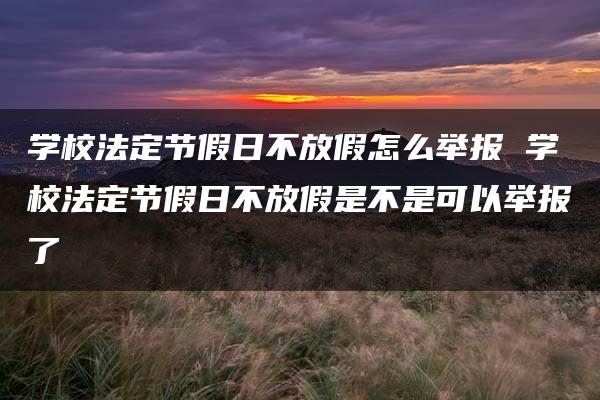 学校法定节假日不放假怎么举报 学校法定节假日不放假是不是可以举报了